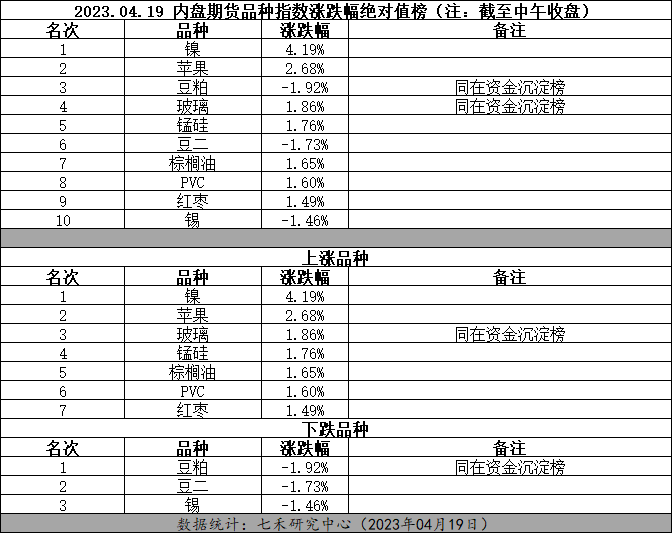 2023.04.19 内盘期货品种指数涨跌幅绝对值榜（注：截至中午收盘）

| 名次 | 品种 | 涨跌幅 | 备注 |
|---|---|---|---|
| 1 | 镍 | 4.19% | |
| 2 | 苹果 | 2.68% | |
| 3 | 豆粕 | -1.92% | 同在资金沉淀榜 |
| 4 | 玻璃 | 1.86% | 同在资金沉淀榜 |
| 5 | 锰硅 | 1.76% | |
| 6 | 豆二 | -1.73% | |
| 7 | 棕榈油 | 1.65% | |
| 8 | PVC | 1.60% | |
| 9 | 红枣 | 1.49% | |
| 10 | 锡 | -1.46% | |

上涨品种

| 名次 | 品种 | 涨跌幅 | 备注 |
|---|---|---|---|
| 1 | 镍 | 4.19% | |
| 2 | 苹果 | 2.68% | |
| 3 | 玻璃 | 1.86% | 同在资金沉淀榜 |
| 4 | 锰硅 | 1.76% | |
| 5 | 棕榈油 | 1.65% | |
| 6 | PVC | 1.60% | |
| 7 | 红枣 | 1.49% | |

下跌品种

| 名次 | 品种 | 涨跌幅 | 备注 |
|---|---|---|---|
| 1 | 豆粕 | -1.92% | 同在资金沉淀榜 |
| 2 | 豆二 | -1.73% | |
| 3 | 锡 | -1.46% | |

数据统计：七禾研究中心（2023年04月19日）